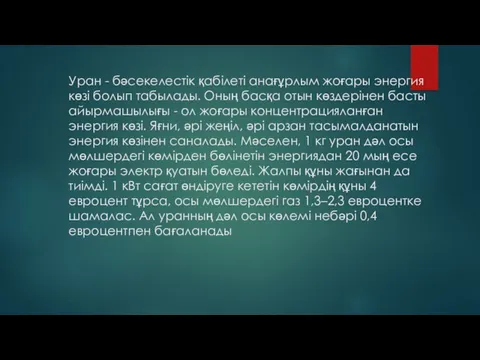 Уран - бәсекелестік қабілеті анағұрлым жоғары энергия көзі болып табылады. Оның басқа отын көздерінен басты айырмашылығы - ол жоғары концентрацияланған энергия көзі. Яғни, әрі жеңіл, әрі арзан тасымалданатын энергия көзінен саналады. Мәселен, 1 кг уран дәл осы мөлшердегі көмірден бөлінетін энергиядан 20 мың есе жоғары электр қуатын бөледі. Жалпы құны жағынан да тиімді. 1 кВт сағат өндіруге кететін көмірдің құны 4 евроцент тұрса, осы мөлшердегі газ 1,3–2,3 евроцентке шамалас. Ал уранның дәл осы көлемі небәрі 0,4 евроцентпен бағаланады